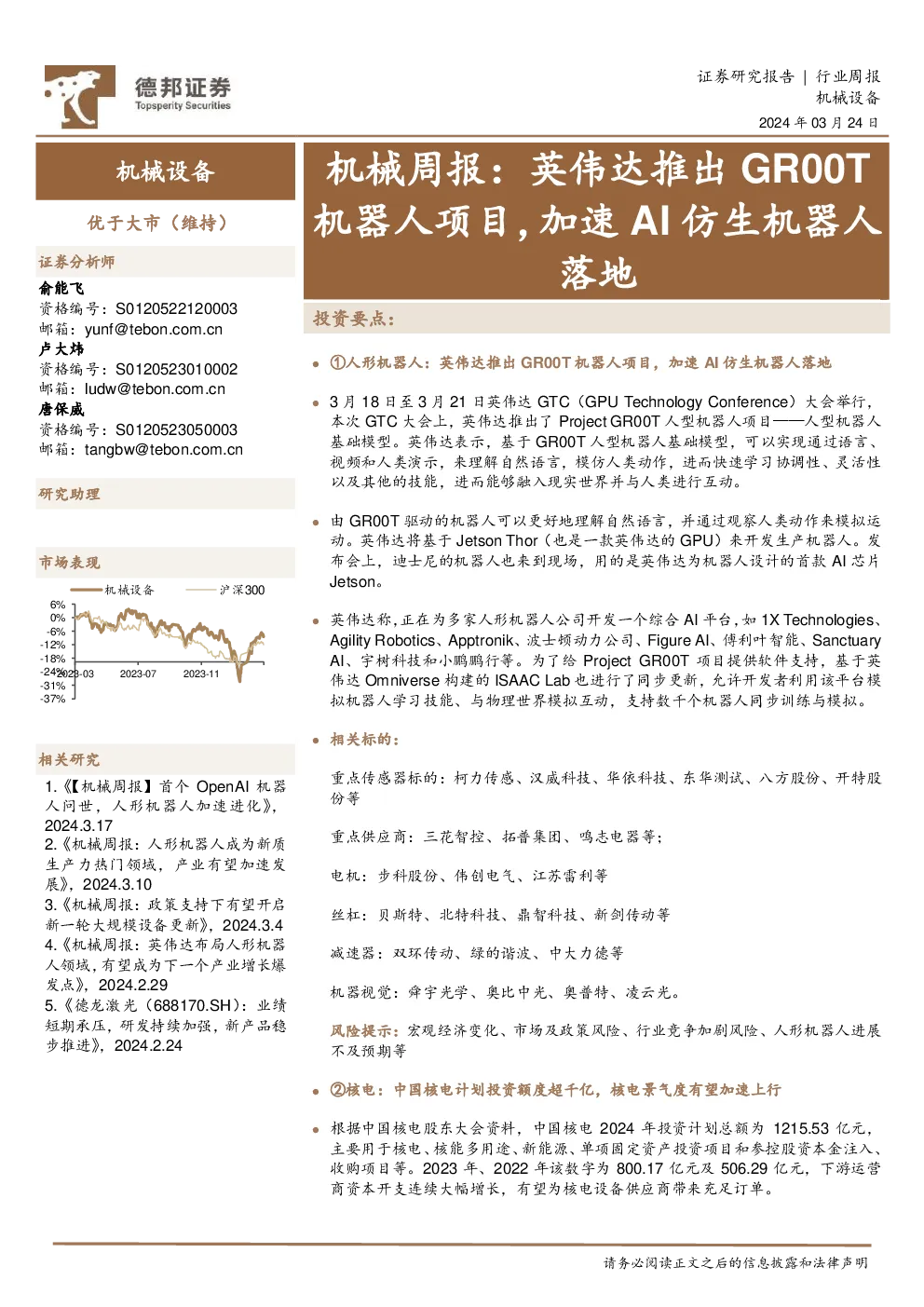 德邦证券
Topsperity Securities

证券研究报告 | 行业周报
机械设备
2024 年 03 月 24 日

机械设备

优于大市（维持）

证券分析师
俞能飞
资格编号：S0120522120003
邮箱：yunf@tebon.com.cn
卢大炜
资格编号：S0120523010002
邮箱：ludw@tebon.com.cn
唐保威
资格编号：S0120523050003
邮箱：tangbw@tebon.com.cn

研究助理

市场表现

机械设备 沪深300

6%
0%
-6%
-12%
-18%
-24%
-31%
-37%
2023-03 2023-07 2023-11

相关研究
1.《【机械周报】首个 OpenAI 机器人问世，人形机器人加速进化》，2024.3.17
2.《机械周报：人形机器人成为新质生产力热门领域，产业有望加速发展》，2024.3.10
3.《机械周报：政策支持下有望开启新一轮大规模设备更新》，2024.3.4
4.《机械周报：英伟达布局人形机器人领域，有望成为下一个产业增长爆发点》，2024.2.29
5.《德龙激光（688170.SH）：业绩短期承压，研发持续加强，新产品稳步推进》，2024.2.24

机械周报：英伟达推出 GR00T 机器人项目，加速 AI 仿生机器人落地

投资要点：

①人形机器人：英伟达推出 GR00T 机器人项目，加速 AI 仿生机器人落地

3 月 18 日至 3 月 21 日英伟达 GTC（GPU Technology Conference）大会举行，本次 GTC 大会上，英伟达推出了 Project GR00T 人型机器人项目——人型机器人基础模型。英伟达表示，基于 GR00T 人型机器人基础模型，可以实现通过语言、视频和人类演示，来理解自然语言，模仿人类动作，进而快速学习协调性、灵活性以及其他的技能，进而能够融入现实世界并与人类进行互动。

由 GR00T 驱动的机器人可以更好地理解自然语言，并通过观察人类动作来模拟运动。英伟达将基于 Jetson Thor（也是一款英伟达的 GPU）来开发生产机器人。发布会上，迪士尼的机器人也来到现场，用的是英伟达为机器人设计的首款 AI 芯片 Jetson。

英伟达称，正在为多家人形机器人公司开发一个综合 AI 平台，如 1X Technologies、Agility Robotics、Apptronik、波士顿动力公司、Figure AI、傅利叶智能、Sanctuary AI、宇树科技和小鹏鹏行等。为了给 Project GR00T 项目提供软件支持，基于英伟达 Omniverse 构建的 ISAAC Lab 也进行了同步更新，允许开发者利用该平台模拟机器人学习技能、与物理世界模拟互动，支持数千个机器人同步训练与模拟。

相关标的：

重点传感器标的：柯力传感、汉威科技、华依科技、东华测试、八方股份、开特股份等

重点供应商：三花智控、拓普集团、鸣志电器等；

电机：步科股份、伟创电气、江苏雷利等

丝杠：贝斯特、北特科技、鼎智科技、新剑传动等

减速器：双环传动、绿的谐波、中大力德等

机器视觉：舜宇光学、奥比中光、奥普特、凌云光。

风险提示：宏观经济变化、市场及政策风险、行业竞争加剧风险、人形机器人进展不及预期等

②核电：中国核电计划投资额度超千亿，核电景气度有望加速上行

根据中国核电股东大会资料，中国核电 2024 年投资计划总额为 1215.53 亿元，主要用于核电、核能多用途、新能源、单项固定资产投资项目和参控股资本金注入、收购项目等。2023 年、2022 年该数字为 800.17 亿元及 506.29 亿元，下游运营商资本开支连续大幅增长，有望为核电设备供应商带来充足订单。

请务必阅读正文之后的信息披露和法律声明